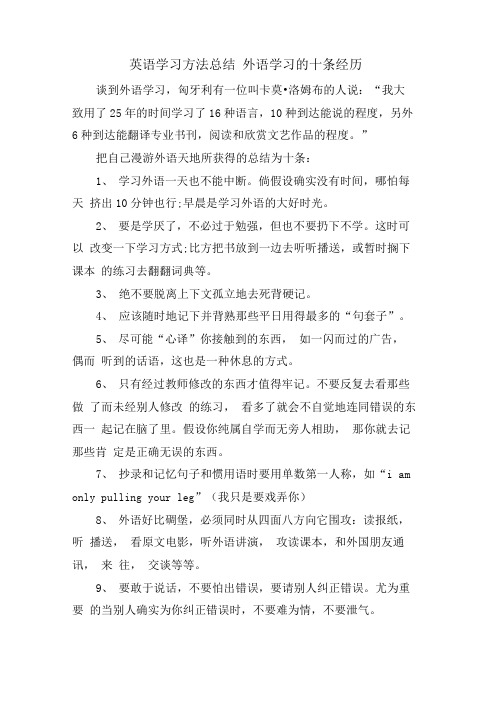 英语学习方法总结 外语学习的十条经历

谈到外语学习，匈牙利有一位叫卡莫•洛姆布的人说：“我大致用了25年的时间学习了16种语言，10种到达能说的程度，另外6种到达能翻译专业书刊，阅读和欣赏文艺作品的程度。”

把自己漫游外语天地所获得的总结为十条：

1、 学习外语一天也不能中断。倘假设确实没有时间，哪怕每天 挤出10分钟也行;早晨是学习外语的大好时光。

2、 要是学厌了，不必过于勉强，但也不要扔下不学。这时可以 改变一下学习方式;比方把书放到一边去听听播送，或暂时搁下课本 的练习去翻翻词典等。

3、 绝不要脱离上下文孤立地去死背硬记。

4、 应该随时地记下并背熟那些平日用得最多的“句套子”。

5、 尽可能“心译”你接触到的东西， 如一闪而过的广告，偶而 听到的话语，这也是一种休息的方式。

6、 只有经过教师修改的东西才值得牢记。不要反复去看那些做 了而未经别人修改 的练习， 看多了就会不自觉地连同错误的东西一 起记在脑了里。假设你纯属自学而无旁人相助， 那你就去记那些肯 定是正确无误的东西。

7、 抄录和记忆句子和惯用语时要用单数第一人称，如“i am only pulling your leg”（我只是要戏弄你）

8、 外语好比碉堡，必须同时从四面八方向它围攻：读报纸，听 播送， 看原文电影，听外语讲演， 攻读课本，和外国朋友通讯， 来 往， 交谈等等。

9、 要敢于说话，不要怕出错误，要请别人纠正错误。尤为重要 的当别人确实为你纠正错误时，不要难为情，不要泄气。